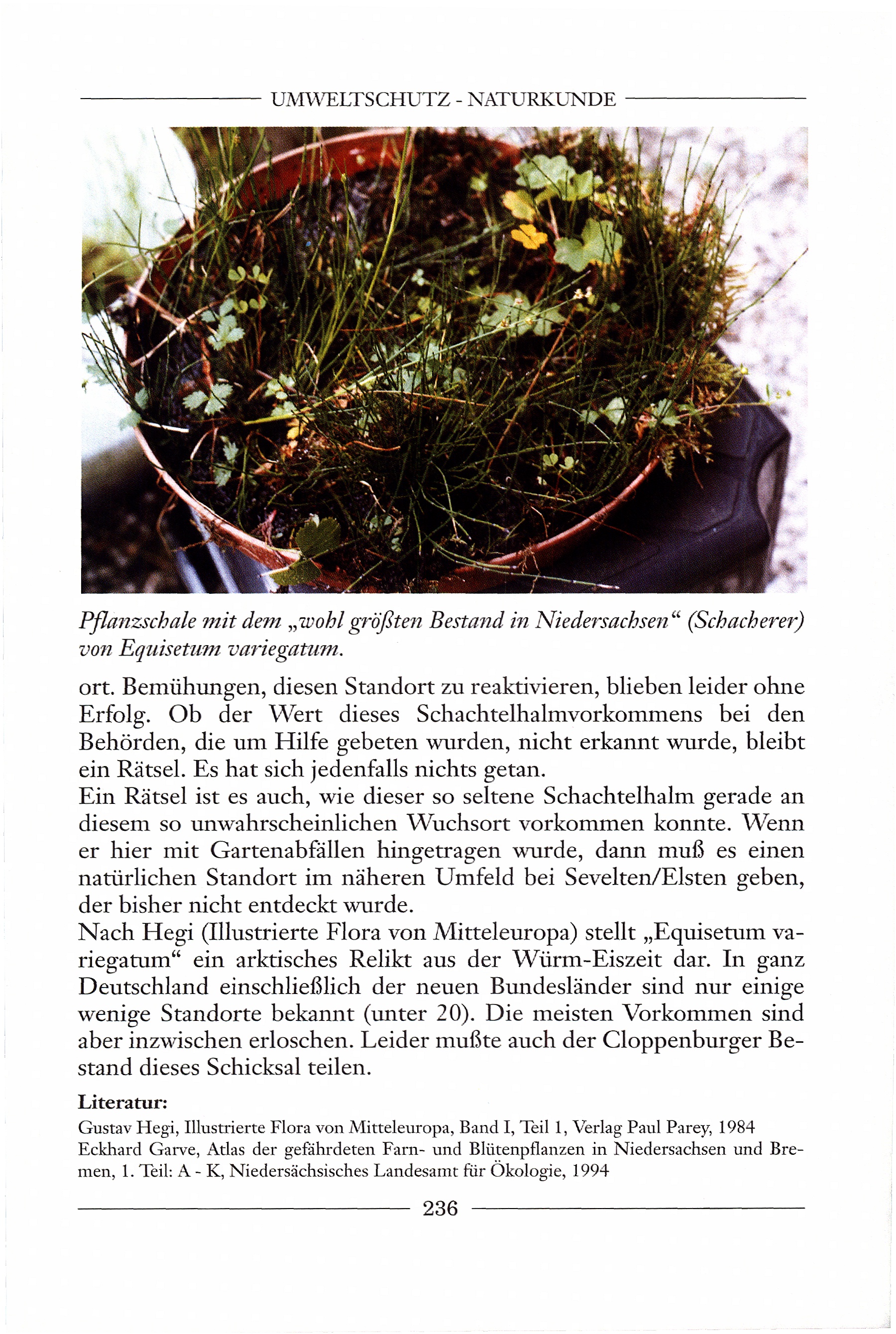 UMWELTSCHUTZ - NATURKUNDE

Pflanzschale mit dem „wohl größten Bestand in Niedersachsen“ (Schacherer) von Equisetum variegatum.

ort. Bemühungen, diesen Standort zu reaktivieren, blieben leider ohne Erfolg. Ob der Wert dieses Schachtelhalmvorkommens bei den Behörden, die um Hilfe gebeten wurden, nicht erkannt wurde, bleibt ein Rätsel. Es hat sich jedenfalls nichts getan.
Ein Rätsel ist es auch, wie dieser so seltene Schachtelhalm gerade an diesem so unwahrscheinlichen Wuchsort vorkommen konnte. Wenn er hier mit Gartenabfällen hingetragen wurde, dann muß es einen natürlichen Standort im näheren Umfeld bei Sevelten/Elsten geben, der bisher nicht entdeckt wurde.
Nach Hegi (Illustrierte Flora von Mitteleuropa) stellt „Equisetum variegatum“ ein arktisches Relikt aus der Würm-Eiszeit dar. In ganz Deutschland einschließlich der neuen Bundesländer sind nur einige wenige Standorte bekannt (unter 20). Die meisten Vorkommen sind aber inzwischen erloschen. Leider mußte auch der Cloppenburger Bestand dieses Schicksal teilen.

Literatur:
Gustav Hegi, Illustrierte Flora von Mitteleuropa, Band I, Teil 1, Verlag Paul Parey, 1984
Eckhard Garve, Atlas der gefährdeten Farn- und Blütenpflanzen in Niedersachsen und Bremen, 1. Teil: A - K, Niedersächsisches Landesamt für Ökologie, 1994

236